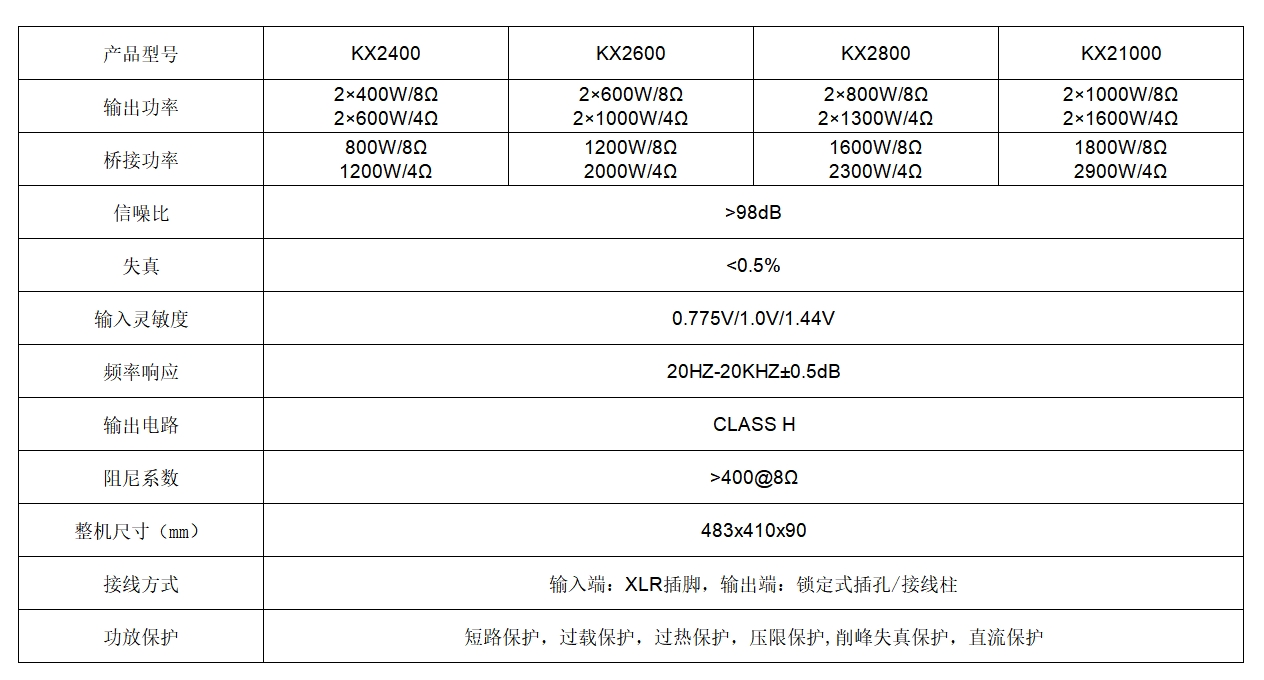 | 产品型号 | KX2400 | KX2600 | KX2800 | KX21000 |
|---|---|---|---|---|
| 输出功率 | 2×400W/8Ω 2×600W/4Ω | 2×600W/8Ω 2×1000W/4Ω | 2×800W/8Ω 2×1300W/4Ω | 2×1000W/8Ω 2×1600W/4Ω |
| 桥接功率 | 800W/8Ω 1200W/4Ω | 1200W/8Ω 2000W/4Ω | 1600W/8Ω 2300W/4Ω | 1800W/8Ω 2900W/4Ω |
| 信噪比 | >98dB | | | |
| 失真 | <0.5% | | | |
| 输入灵敏度 | 0.775V/1.0V/1.44V | | | |
| 频率响应 | 20HZ-20KHZ±0.5dB | | | |
| 输出电路 | CLASS H | | | |
| 阻尼系数 | >400@8Ω | | | |
| 整机尺寸（mm） | 483x410x90 | | | |
| 接线方式 | 输入端：XLR插脚，输出端：锁定式插孔/接线柱 | | | |
| 功放保护 | 短路保护，过载保护，过热保护，压限保护，削峰失真保护，直流保护 | | | |